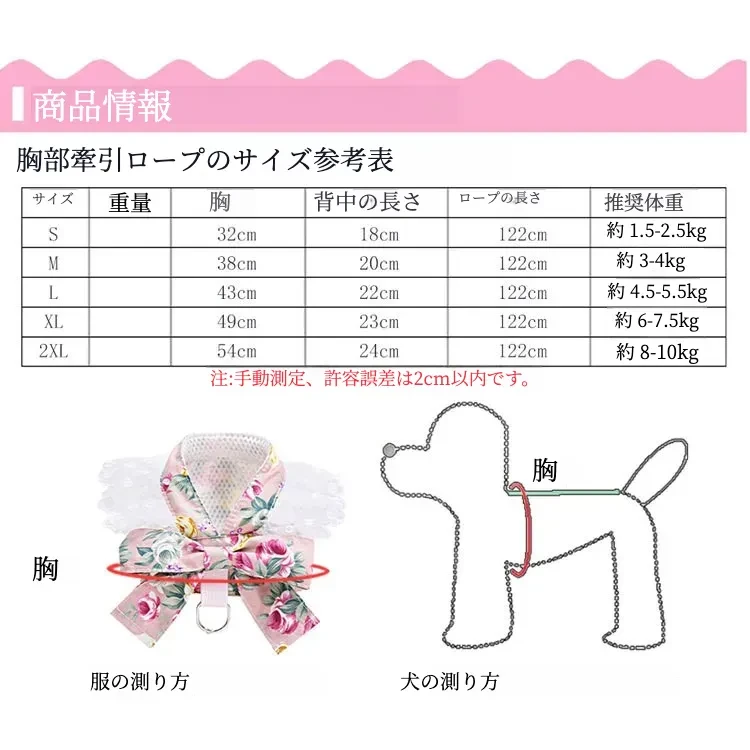 商品情報

胸部牽引ロープのサイズ参考表

| サイズ | 重量 | 胸 | 背中の長さ | ロープの長さ | 推奨体重 |
|---|---|---|---|---|---|
| S | | 32cm | 18cm | 122cm | 約 1.5-2.5kg |
| M | | 38cm | 20cm | 122cm | 約 3-4kg |
| L | | 43cm | 22cm | 122cm | 約 4.5-5.5kg |
| XL | | 49cm | 23cm | 122cm | 約 6-7.5kg |
| 2XL | | 54cm | 24cm | 122cm | 約 8-10kg |

注:手動測定、許容誤差は2cm以内です。

胸

胸

服の測り方

犬の測り方